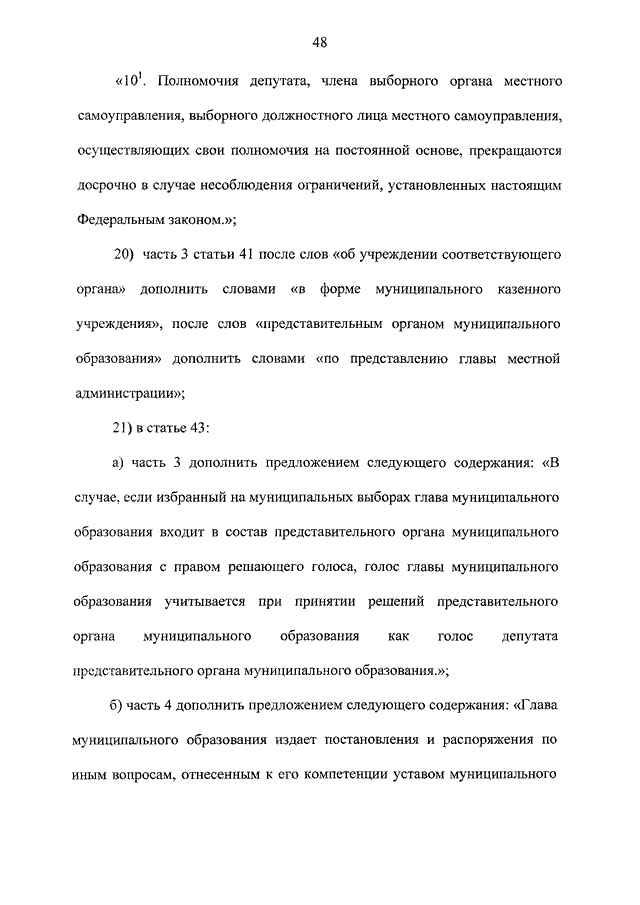 48

«$10^1$. Полномочия депутата, члена выборного органа местного самоуправления, выборного должностного лица местного самоуправления, осуществляющих свои полномочия на постоянной основе, прекращаются досрочно в случае несоблюдения ограничений, установленных настоящим Федеральным законом.»;

20) часть 3 статьи 41 после слов «об учреждении соответствующего органа» дополнить словами «в форме муниципального казенного учреждения», после слов «представительным органом муниципального образования» дополнить словами «по представлению главы местной администрации»;

21) в статье 43:

а) часть 3 дополнить предложением следующего содержания: «В случае, если избранный на муниципальных выборах глава муниципального образования входит в состав представительного органа муниципального образования с правом решающего голоса, голос главы муниципального образования учитывается при принятии решений представительного органа муниципального образования как голос депутата представительного органа муниципального образования.»;

б) часть 4 дополнить предложением следующего содержания: «Глава муниципального образования издает постановления и распоряжения по иным вопросам, отнесенным к его компетенции уставом муниципального